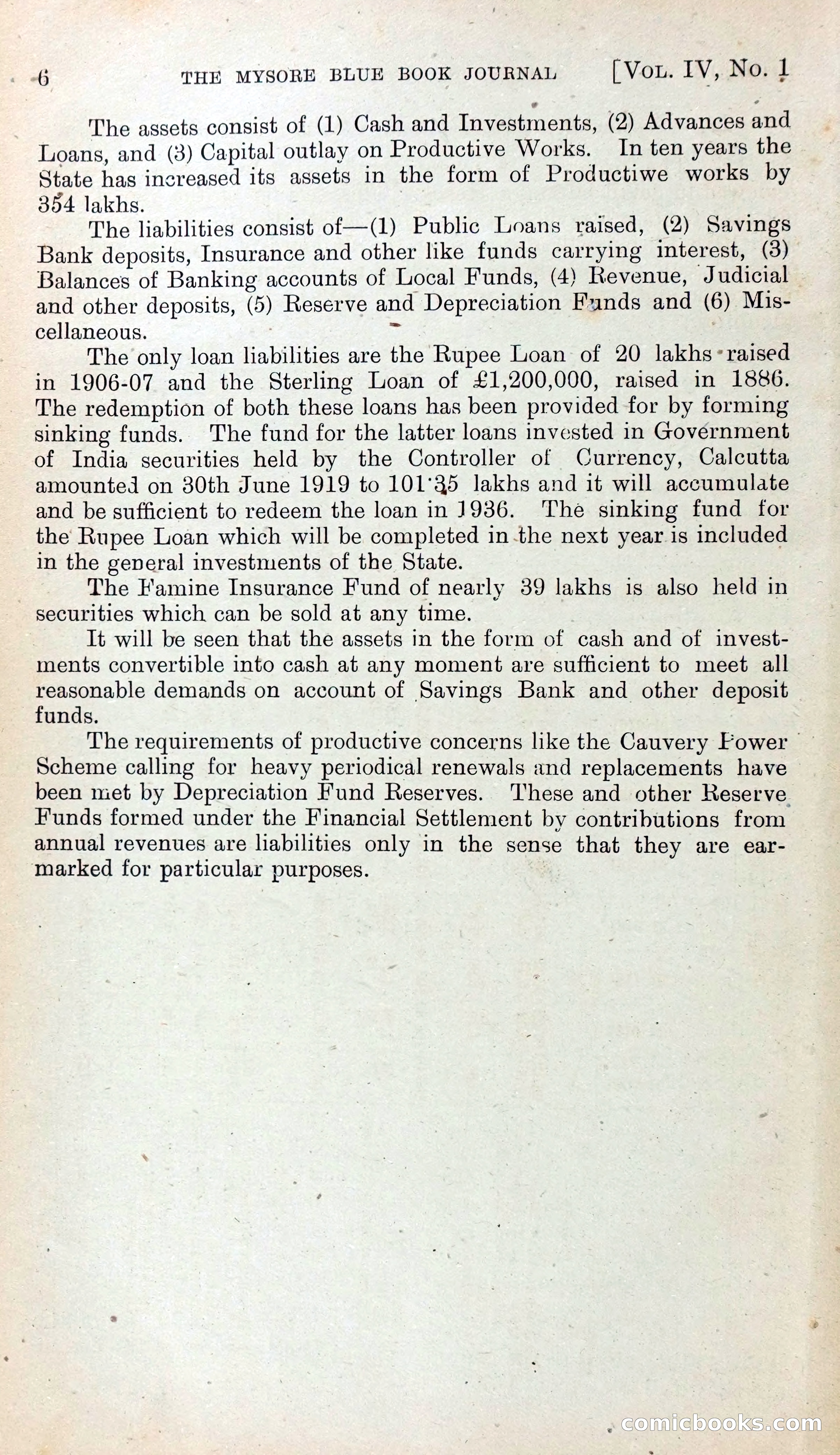 6 THE MYSORE BLUE BOOK JOURNAL [VOL. IV, No. 1

The assets consist of (1) Cash and Investments, (2) Advances and Loans, and (3) Capital outlay on Productive Works. In ten years the State has increased its assets in the form of Productiwe works by 354 lakhs.

The liabilities consist of—(1) Public Loans raised, (2) Savings Bank deposits, Insurance and other like funds carrying interest, (3) Balances of Banking accounts of Local Funds, (4) Revenue, Judicial and other deposits, (5) Reserve and Depreciation Funds and (6) Miscellaneous.

The only loan liabilities are the Rupee Loan of 20 lakhs raised in 1906-07 and the Sterling Loan of £1,200,000, raised in 1886. The redemption of both these loans has been provided for by forming sinking funds. The fund for the latter loans invested in Government of India securities held by the Controller of Currency, Calcutta amounted on 30th June 1919 to 101·35 lakhs and it will accumulate and be sufficient to redeem the loan in 1936. The sinking fund for the Rupee Loan which will be completed in the next year is included in the general investments of the State.

The Famine Insurance Fund of nearly 39 lakhs is also held in securities which can be sold at any time.

It will be seen that the assets in the form of cash and of investments convertible into cash at any moment are sufficient to meet all reasonable demands on account of Savings Bank and other deposit funds.

The requirements of productive concerns like the Cauvery Power Scheme calling for heavy periodical renewals and replacements have been met by Depreciation Fund Reserves. These and other Reserve Funds formed under the Financial Settlement by contributions from annual revenues are liabilities only in the sense that they are earmarked for particular purposes.

comicbooks.com